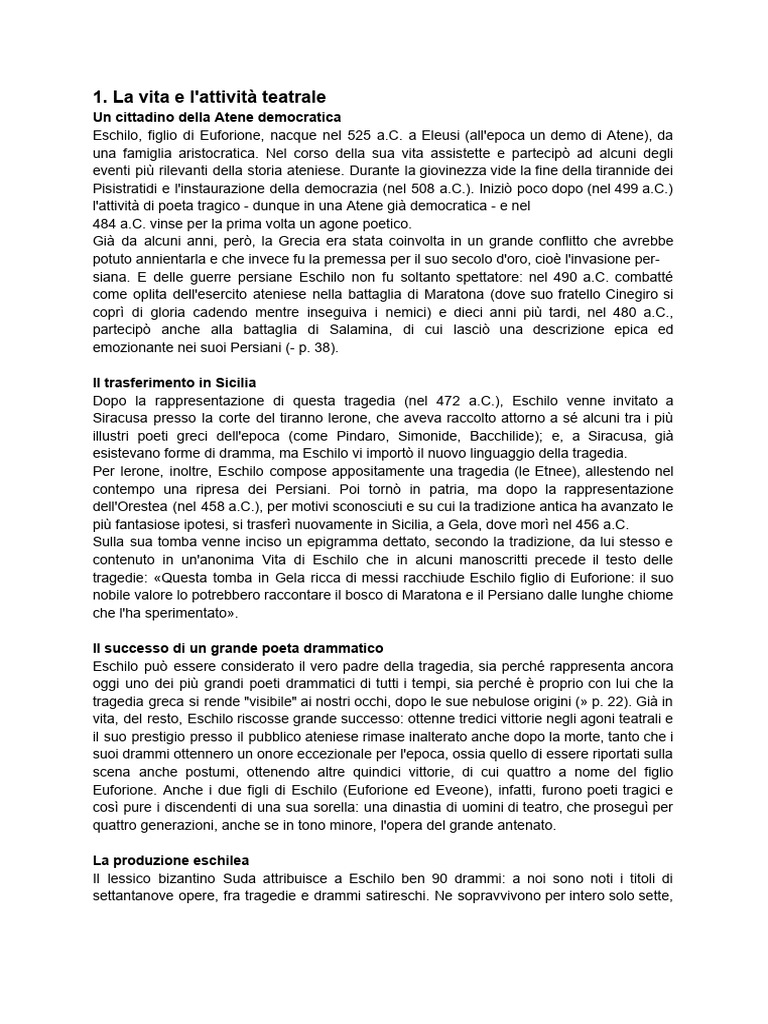 1. La vita e l'attività teatrale
Un cittadino della Atene democratica
Eschilo, figlio di Euforione, nacque nel 525 a.C. a Eleusi (all'epoca un demo di Atene), da una famiglia aristocratica. Nel corso della sua vita assistette e partecipò ad alcuni degli eventi più rilevanti della storia ateniese. Durante la giovinezza vide la fine della tirannide dei Pisistratidi e l'instaurazione della democrazia (nel 508 a.C.). Iniziò poco dopo (nel 499 a.C.) l'attività di poeta tragico - dunque in una Atene già democratica - e nel
484 a.C. vinse per la prima volta un agone poetico.
Già da alcuni anni, però, la Grecia era stata coinvolta in un grande conflitto che avrebbe potuto annientarla e che invece fu la premessa per il suo secolo d'oro, cioè l'invasione persiana. E delle guerre persiane Eschilo non fu soltanto spettatore: nel 490 a.C. combatté come oplita dell'esercito ateniese nella battaglia di Maratona (dove suo fratello Cinegiro si coprì di gloria cadendo mentre inseguiva i nemici) e dieci anni più tardi, nel 480 a.C., partecipò anche alla battaglia di Salamina, di cui lasciò una descrizione epica ed emozionante nei suoi Persiani (- p. 38).

Il trasferimento in Sicilia
Dopo la rappresentazione di questa tragedia (nel 472 a.C.), Eschilo venne invitato a Siracusa presso la corte del tiranno Ierone, che aveva raccolto attorno a sé alcuni tra i più illustri poeti greci dell'epoca (come Pindaro, Simonide, Bacchilide); e, a Siracusa, già esistevano forme di dramma, ma Eschilo vi importò il nuovo linguaggio della tragedia.
Per Ierone, inoltre, Eschilo compose appositamente una tragedia (le Etnee), allestendo nel contempo una ripresa dei Persiani. Poi tornò in patria, ma dopo la rappresentazione dell'Orestea (nel 458 a.C.), per motivi sconosciuti e su cui la tradizione antica ha avanzato le più fantasiose ipotesi, si trasferì nuovamente in Sicilia, a Gela, dove morì nel 456 a.C.
Sulla sua tomba venne inciso un epigramma dettato, secondo la tradizione, da lui stesso e contenuto in un'anonima Vita di Eschilo che in alcuni manoscritti precede il testo delle tragedie: «Questa tomba in Gela ricca di messi racchiude Eschilo figlio di Euforione: il suo nobile valore lo potrebbero raccontare il bosco di Maratona e il Persiano dalle lunghe chiome che l'ha sperimentato».

Il successo di un grande poeta drammatico
Eschilo può essere considerato il vero padre della tragedia, sia perché rappresenta ancora oggi uno dei più grandi poeti drammatici di tutti i tempi, sia perché è proprio con lui che la tragedia greca si rende "visibile" ai nostri occhi, dopo le sue nebulose origini (» p. 22). Già in vita, del resto, Eschilo riscosse grande successo: ottenne tredici vittorie negli agoni teatrali e il suo prestigio presso il pubblico ateniese rimase inalterato anche dopo la morte, tanto che i suoi drammi ottennero un onore eccezionale per l'epoca, ossia quello di essere riportati sulla scena anche postumi, ottenendo altre quindici vittorie, di cui quattro a nome del figlio Euforione. Anche i due figli di Eschilo (Euforione ed Eveone), infatti, furono poeti tragici e così pure i discendenti di una sua sorella: una dinastia di uomini di teatro, che proseguì per quattro generazioni, anche se in tono minore, l'opera del grande antenato.

La produzione eschilea
Il lessico bizantino Suda attribuisce a Eschilo ben 90 drammi: a noi sono noti i titoli di settantanove opere, fra tragedie e drammi satireschi. Ne sopravvivono per intero solo sette,